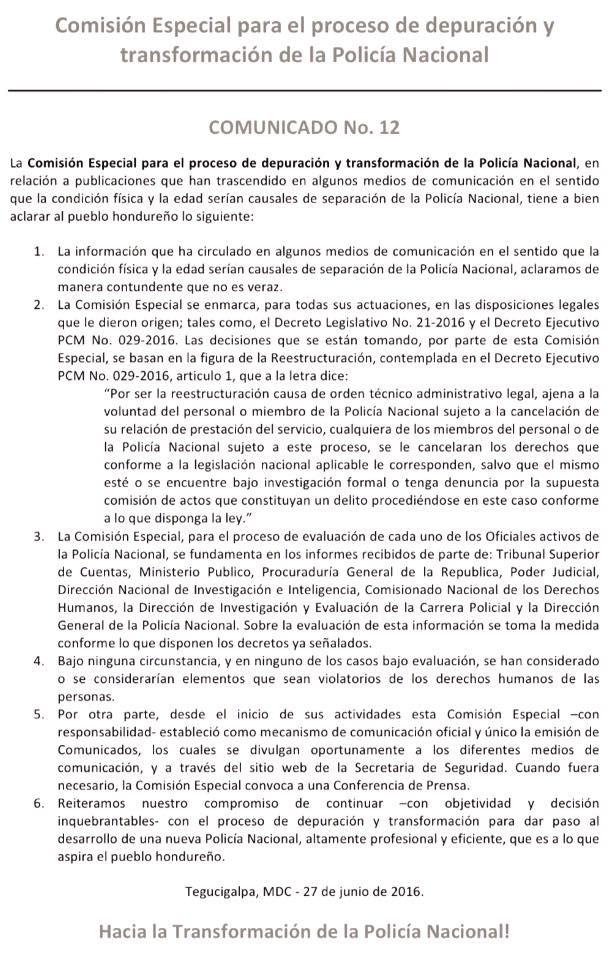 Comisión Especial para el proceso de depuración y transformación de la Policía Nacional

COMUNICADO No. 12

La Comisión Especial para el proceso de depuración y transformación de la Policía Nacional, en relación a publicaciones que han trascendido en algunos medios de comunicación en el sentido que la condición física y la edad serían causales de separación de la Policía Nacional, tiene a bien aclarar al pueblo hondureño lo siguiente:

1. La información que ha circulado en algunos medios de comunicación en el sentido que la condición física y la edad serían causales de separación de la Policía Nacional, aclaramos de manera contundente que no es veraz.
2. La Comisión Especial se enmarca, para todas sus actuaciones, en las disposiciones legales que le dieron origen; tales como, el Decreto Legislativo No. 21-2016 y el Decreto Ejecutivo PCM No. 029-2016. Las decisiones que se están tomando, por parte de esta Comisión Especial, se basan en la figura de la Reestructuración, contemplada en el Decreto Ejecutivo PCM No. 029-2016, articulo 1, que a la letra dice:
"Por ser la reestructuración causa de orden técnico administrativo legal, ajena a la voluntad del personal o miembro de la Policía Nacional sujeto a la cancelación de su relación de prestación del servicio, cualquiera de los miembros del personal o de la Policía Nacional sujeto a este proceso, se le cancelaran los derechos que conforme a la legislación nacional aplicable le corresponden, salvo que el mismo esté o se encuentre bajo investigación formal o tenga denuncia por la supuesta comisión de actos que constituyan un delito procediéndose en este caso conforme a lo que disponga la ley."
3. La Comisión Especial, para el proceso de evaluación de cada uno de los Oficiales activos de la Policía Nacional, se fundamenta en los informes recibidos de parte de: Tribunal Superior de Cuentas, Ministerio Publico, Procuraduría General de la Republica, Poder Judicial, Dirección Nacional de Investigación e Inteligencia, Comisionado Nacional de los Derechos Humanos, la Dirección de Investigación y Evaluación de la Carrera Policial y la Dirección General de la Policía Nacional. Sobre la evaluación de esta información se toma la medida conforme lo que disponen los decretos ya señalados.
4. Bajo ninguna circunstancia, y en ninguno de los casos bajo evaluación, se han considerado o se considerarían elementos que sean violatorios de los derechos humanos de las personas.
5. Por otra parte, desde el inicio de sus actividades esta Comisión Especial –con responsabilidad- estableció como mecanismo de comunicación oficial y único la emisión de Comunicados, los cuales se divulgan oportunamente a los diferentes medios de comunicación, y a través del sitio web de la Secretaria de Seguridad. Cuando fuera necesario, la Comisión Especial convoca a una Conferencia de Prensa.
6. Reiteramos nuestro compromiso de continuar –con objetividad y decisión inquebrantables- con el proceso de depuración y transformación para dar paso al desarrollo de una nueva Policía Nacional, altamente profesional y eficiente, que es a lo que aspira el pueblo hondureño.

Tegucigalpa, MDC - 27 de junio de 2016.

Hacia la Transformación de la Policía Nacional!